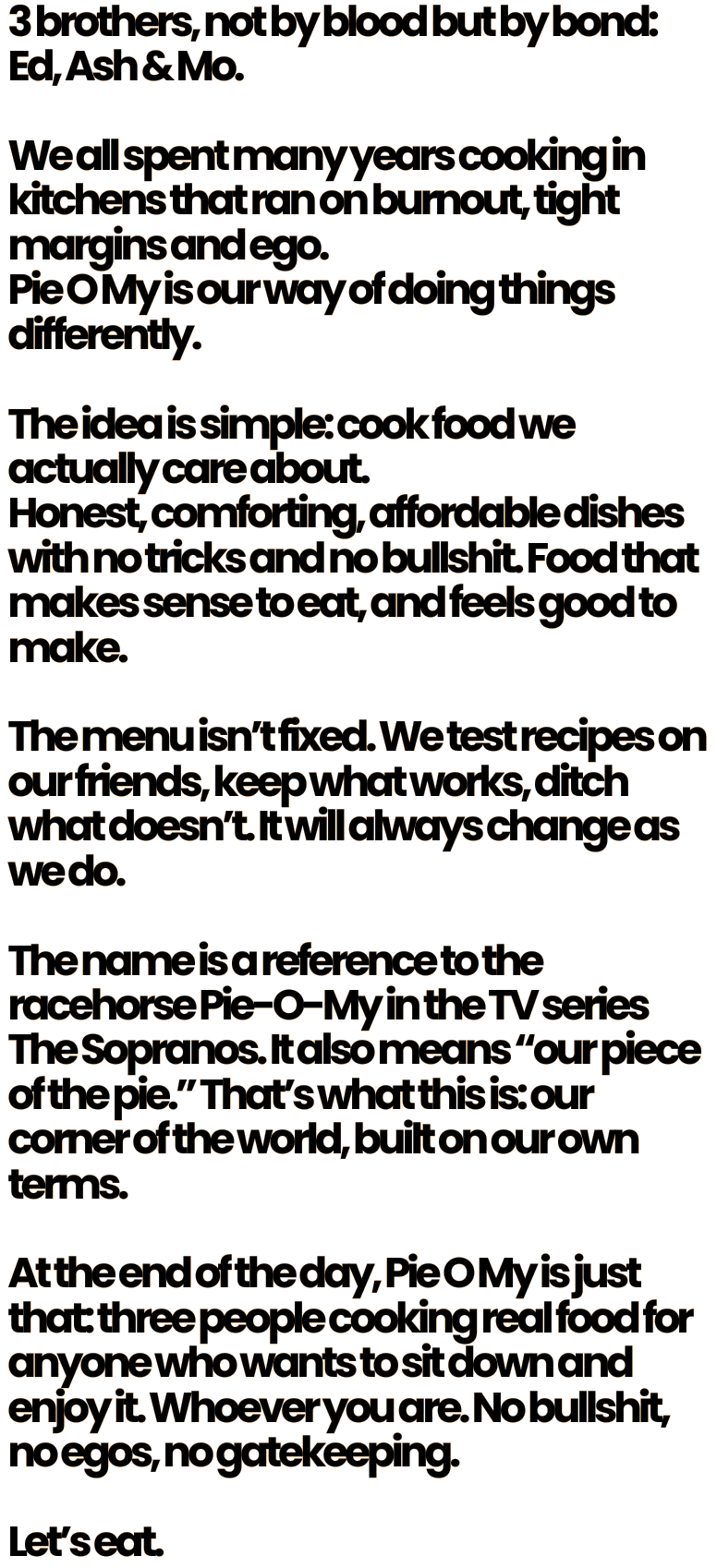 3 brothers, not by blood but by bond: Ed, Ash & Mo.

We all spent many years cooking in kitchens that ran on burnout, tight margins and ego.
Pie O My is our way of doing things differently.

The idea is simple: cook food we actually care about.
Honest, comforting, affordable dishes with no tricks and no bullshit. Food that makes sense to eat, and feels good to make.

The menu isn't fixed. We test recipes on our friends, keep what works, ditch what doesn't. It will always change as we do.

The name is a reference to the racehorse Pie-O-My in the TV series The Sopranos. It also means "our piece of the pie." That's what this is: our corner of the world, built on our own terms.

At the end of the day, Pie O My is just that: three people cooking real food for anyone who wants to sit down and enjoy it. Whoever you are. No bullshit, no egos, no gatekeeping.

Let's eat.